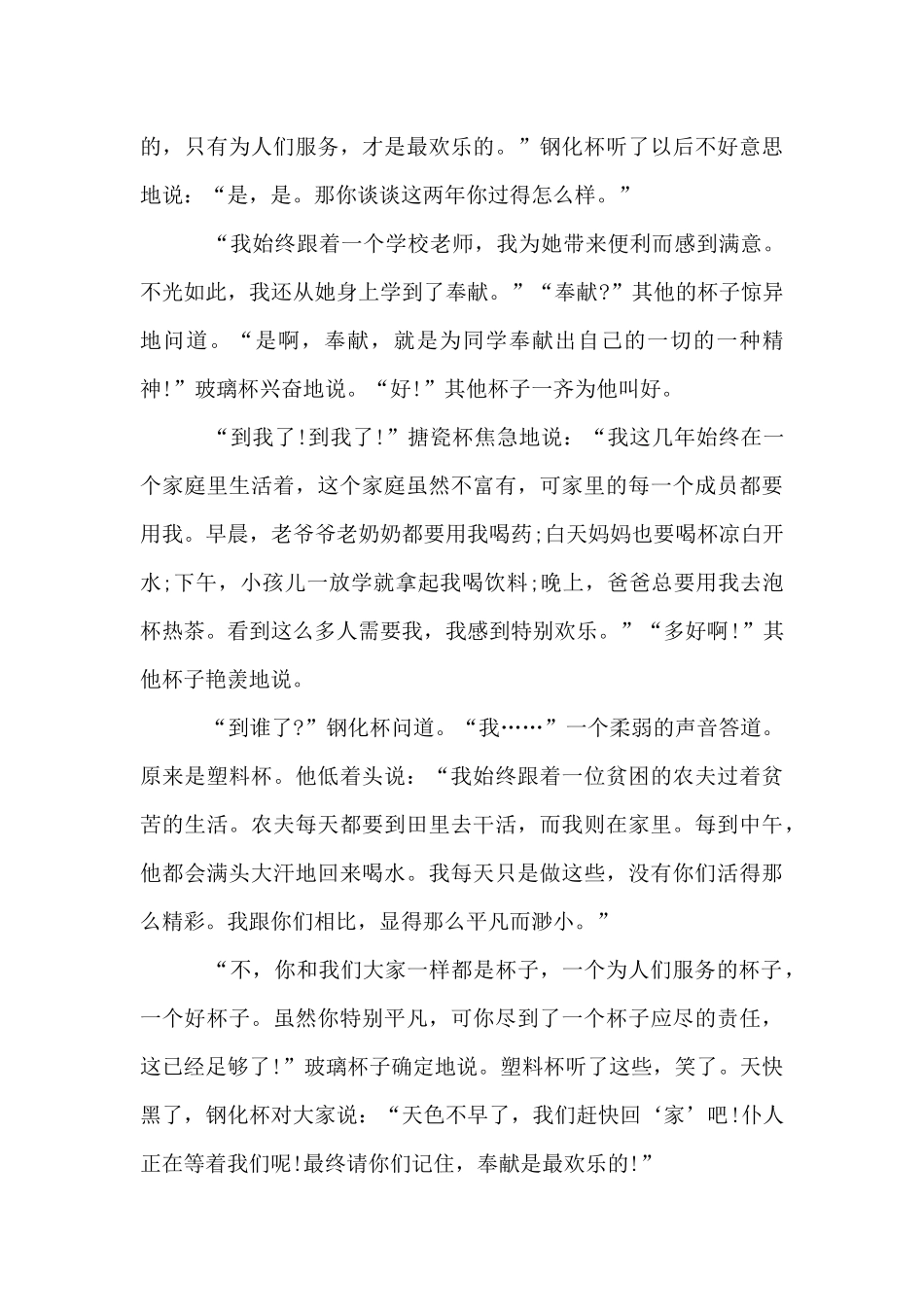 的，只有为人们服务，才是最欢乐的。”钢化杯听了以后不好意思地说：“是，是。那你谈谈这两年你过得怎么样。”

“我始终跟着一个学校老师，我为她带来便利而感到满意。不光如此，我还从她身上学到了奉献。”“奉献?”其他的杯子惊异地问道。“是啊，奉献，就是为同学奉献出自己的一切的一种精神!”玻璃杯兴奋地说。“好!”其他杯子一齐为他叫好。

“到我了!到我了!”搪瓷杯焦急地说：“我这几年始终在一个家庭里生活着，这个家庭虽然不富有，可家里的每一个成员都要用我。早晨，老爷爷老奶奶都要用我喝药;白天妈妈也要喝杯凉白开水;下午，小孩儿一放学就拿起我喝饮料;晚上，爸爸总要用我去泡杯热茶。看到这么多人需要我，我感到特别欢乐。”“多好啊!”其他杯子艳羡地说。

“到谁了?”钢化杯问道。“我……”一个柔弱的声音答道。原来是塑料杯。他低着头说：“我始终跟着一位贫困的农夫过着贫苦的生活。农夫每天都要到田里去干活，而我则在家里。每到中午，他都会满头大汗地回来喝水。我每天只是做这些，没有你们活得那么精彩。我跟你们相比，显得那么平凡而渺小。”

“不，你和我们大家一样都是杯子，一个为人们服务的杯子，一个好杯子。虽然你特别平凡，可你尽到了一个杯子应尽的责任，这已经足够了!”玻璃杯子确定地说。塑料杯听了这些，笑了。天快黑了，钢化杯对大家说：“天色不早了，我们赶快回‘家’吧!仆人正在等着我们呢!最终请你们记住，奉献是最欢乐的!”